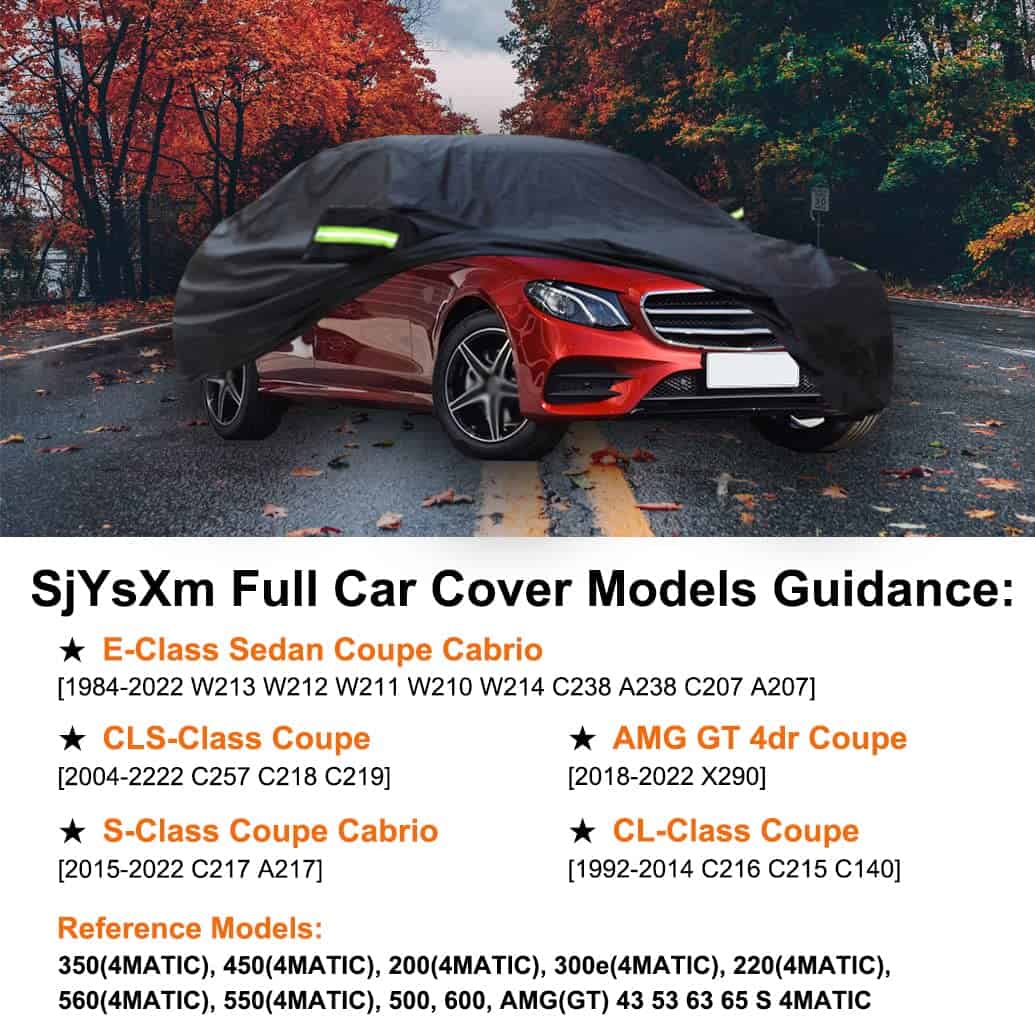 SjYsXm Full Car Cover Models Guidance:

★ E-Class Sedan Coupe Cabrio
[1984-2022 W213 W212 W211 W210 W214 C238 A238 C207 A207]

★ CLS-Class Coupe
[2004-2222 C257 C218 C219]

★ S-Class Coupe Cabrio
[2015-2022 C217 A217]

★ AMG GT 4dr Coupe
[2018-2022 X290]

★ CL-Class Coupe
[1992-2014 C216 C215 C140]

Reference Models:
350(4MATIC), 450(4MATIC), 200(4MATIC), 300e(4MATIC), 220(4MATIC), 560(4MATIC), 550(4MATIC), 500, 600, AMG(GT) 43 53 63 65 S 4MATIC